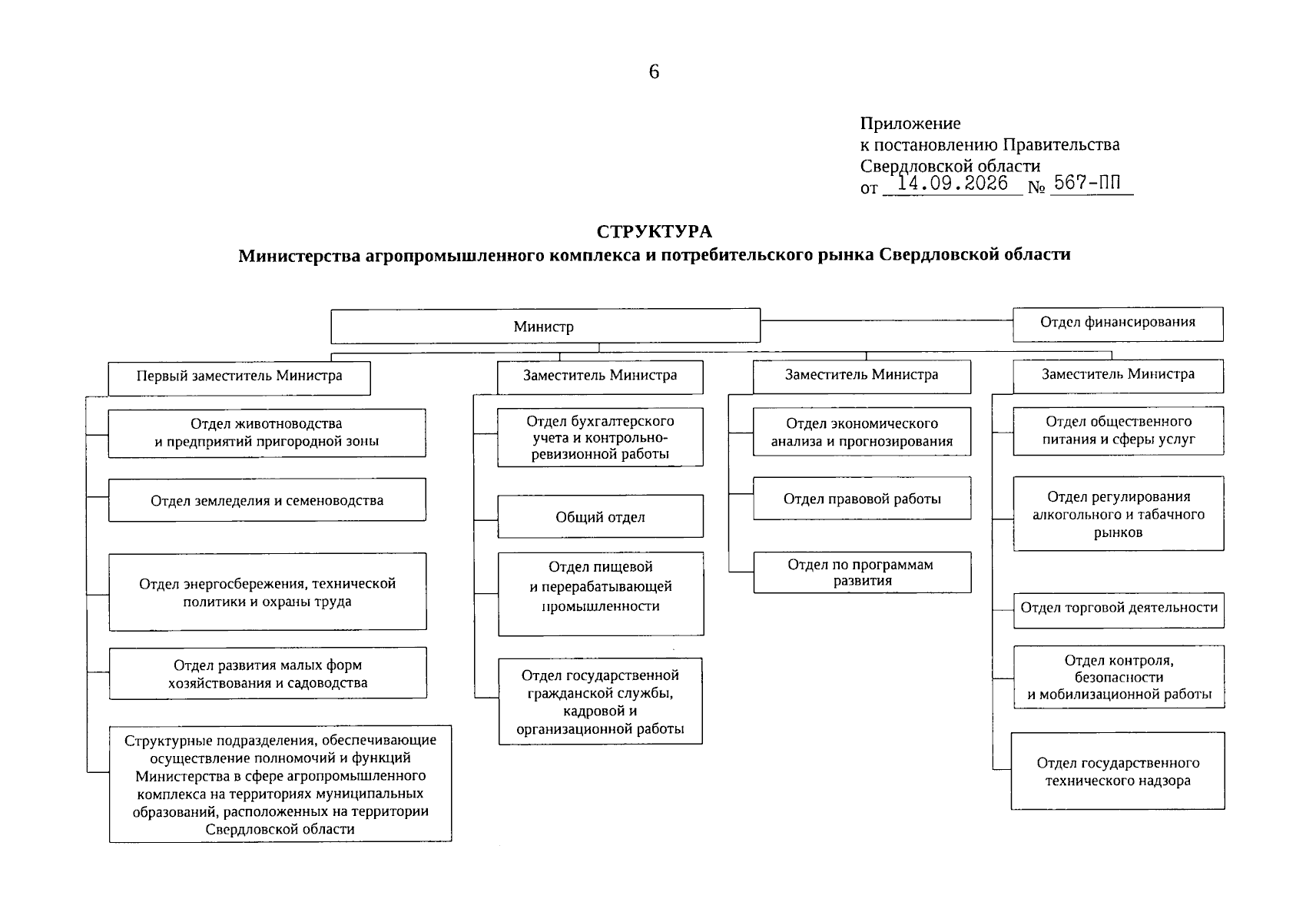 6

Приложение
к постановлению Правительства
Свердловской области
от 14.09.2026 № 567-ПП

СТРУКТУРА
Министерства агропромышленного комплекса и потребительского рынка Свердловской области

Министр

Отдел финансирования

Первый заместитель Министра

Отдел животноводства и предприятий пригородной зоны

Отдел земледелия и семеноводства

Отдел энергосбережения, технической политики и охраны труда

Отдел развития малых форм хозяйствования и садоводства

Структурные подразделения, обеспечивающие осуществление полномочий и функций Министерства в сфере агропромышленного комплекса на территориях муниципальных образований, расположенных на территории Свердловской области

Заместитель Министра

Отдел бухгалтерского учета и контрольно-ревизионной работы

Общий отдел

Отдел пищевой и перерабатывающей промышленности

Отдел государственной гражданской службы, кадровой и организационной работы

Заместитель Министра

Отдел экономического анализа и прогнозирования

Отдел правовой работы

Отдел по программам развития

Заместитель Министра

Отдел общественного питания и сферы услуг

Отдел регулирования алкогольного и табачного рынков

Отдел торговой деятельности

Отдел контроля, безопасности и мобилизационной работы

Отдел государственного технического надзора